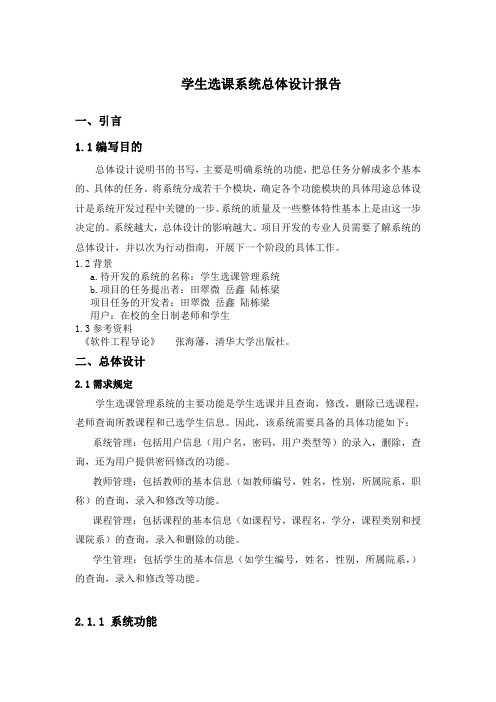 学生选课系统总体设计报告

一、引言

1.1 编写目的

总体设计说明书的书写，主要是明确系统的功能，把总任务分解成多个基本的、具体的任务。将系统分成若干个模块，确定各个功能模块的具体用途总体设计是系统开发过程中关键的一步。系统的质量及一些整体特性基本上是由这一步决定的。系统越大，总体设计的影响越大。项目开发的专业人员需要了解系统的总体设计，并以次为行动指南，开展下一个阶段的具体工作。

1.2 背景

a. 待开发的系统的名称：学生选课管理系统

b. 项目的任务提出者：田翠微 岳鑫 陆栋梁

项目任务的开发者：田翠微 岳鑫 陆栋梁

用户：在校的全日制老师和学生

1.3 参考资料

《软件工程导论》 张海藩，清华大学出版社。

二、总体设计

2.1 需求规定

学生选课管理系统的主要功能是学生选课并且查询，修改，删除已选课程，老师查询所教课程和已选学生信息。因此，该系统需要具备的具体功能如下：

系统管理：包括用户信息（用户名，密码，用户类型等）的录入，删除，查询，还为用户提供密码修改的功能。

教师管理：包括教师的基本信息（如教师编号，姓名，性别，所属院系，职称）的查询，录入和修改等功能。

课程管理：包括课程的基本信息（如课程号，课程名，学分，课程类别和授课院系）的查询，录入和删除的功能。

学生管理：包括学生的基本信息（如学生编号，姓名，性别，所属院系，）的查询，录入和修改等功能。

2.1.1 系统功能